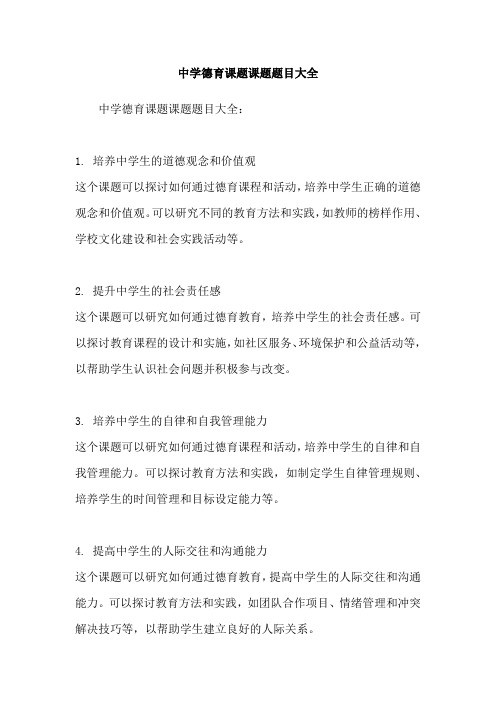 中学德育课题课题题目大全

中学德育课题课题题目大全：

1. 培养中学生的道德观念和价值观
这个课题可以探讨如何通过德育课程和活动，培养中学生正确的道德观念和价值观。可以研究不同的教育方法和实践，如教师的榜样作用、学校文化建设和社会实践活动等。

2. 提升中学生的社会责任感
这个课题可以研究如何通过德育教育，培养中学生的社会责任感。可以探讨教育课程的设计和实施，如社区服务、环境保护和公益活动等，以帮助学生认识社会问题并积极参与改变。

3. 培养中学生的自律和自我管理能力
这个课题可以研究如何通过德育课程和活动，培养中学生的自律和自我管理能力。可以探讨教育方法和实践，如制定学生自律管理规则、培养学生的时间管理和目标设定能力等。

4. 提高中学生的人际交往和沟通能力
这个课题可以研究如何通过德育教育，提高中学生的人际交往和沟通能力。可以探讨教育方法和实践，如团队合作项目、情绪管理和冲突解决技巧等，以帮助学生建立良好的人际关系。